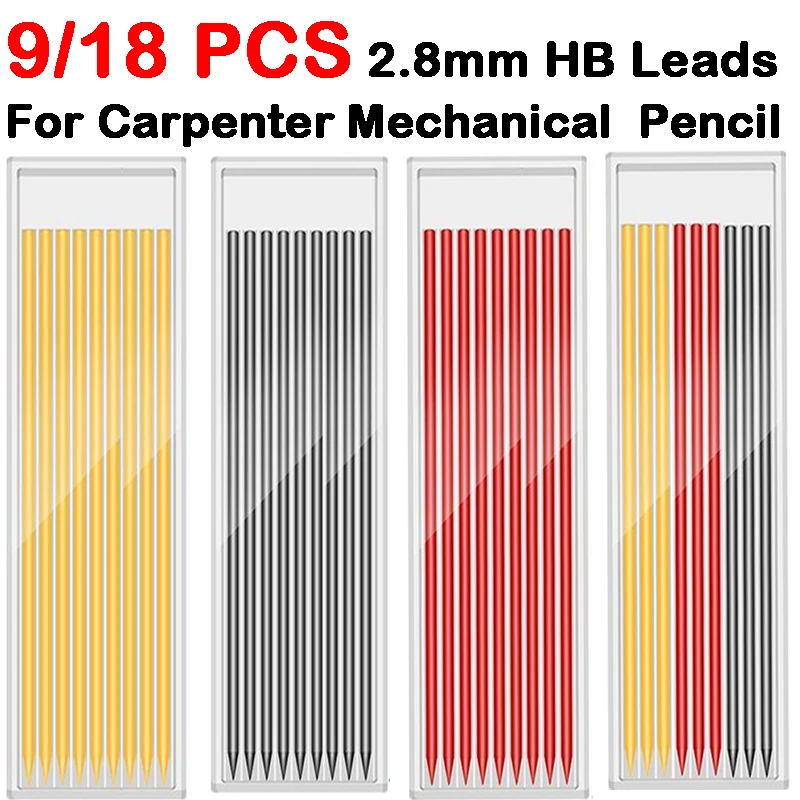 9/18 PCS 2.8mm HB Leads
For Carpenter Mechanical Pencil